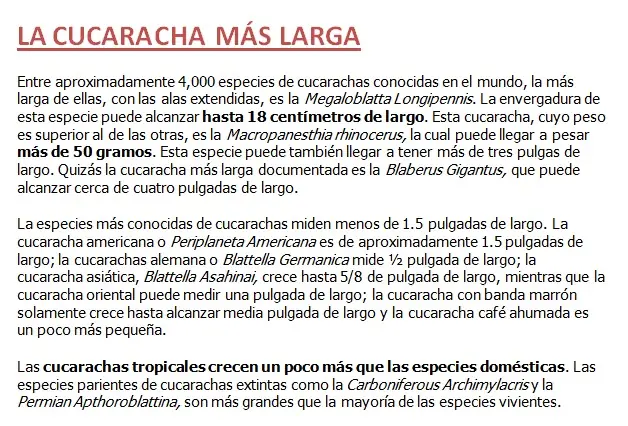 LA CUCARACHA MÁS LARGA

Entre aproximadamente 4,000 especies de cucarachas conocidas en el mundo, la más larga de ellas, con las alas extendidas, es la Megaloblatta Longipennis. La envergadura de esta especie puede alcanzar hasta 18 centímetros de largo. Esta cucaracha, cuyo peso es superior al de las otras, es la Macropanesthia rhinocerus, la cual puede llegar a pesar más de 50 gramos. Esta especie puede también llegar a tener más de tres pulgas de largo. Quizás la cucaracha más larga documentada es la Blaberus Gigantus, que puede alcanzar cerca de cuatro pulgadas de largo.

La especies más conocidas de cucarachas miden menos de 1.5 pulgadas de largo. La cucaracha americana o Periplaneta Americana es de aproximadamente 1.5 pulgadas de largo; la cucarachas alemana o Blattella Germanica mide ½ pulgada de largo; la cucaracha asiática, Blattella Asahinai, crece hasta 5/8 de pulgada de largo, mientras que la cucaracha oriental puede medir una pulgada de largo; la cucaracha con banda marrón solamente crece hasta alcanzar media pulgada de largo y la cucaracha café ahumada es un poco más pequeña.

Las cucarachas tropicales crecen un poco más que las especies domésticas. Las especies parientes de cucarachas extintas como la Carboniferous Archimylacris y la Permian Apthoroblattina, son más grandes que la mayoría de las especies vivientes.